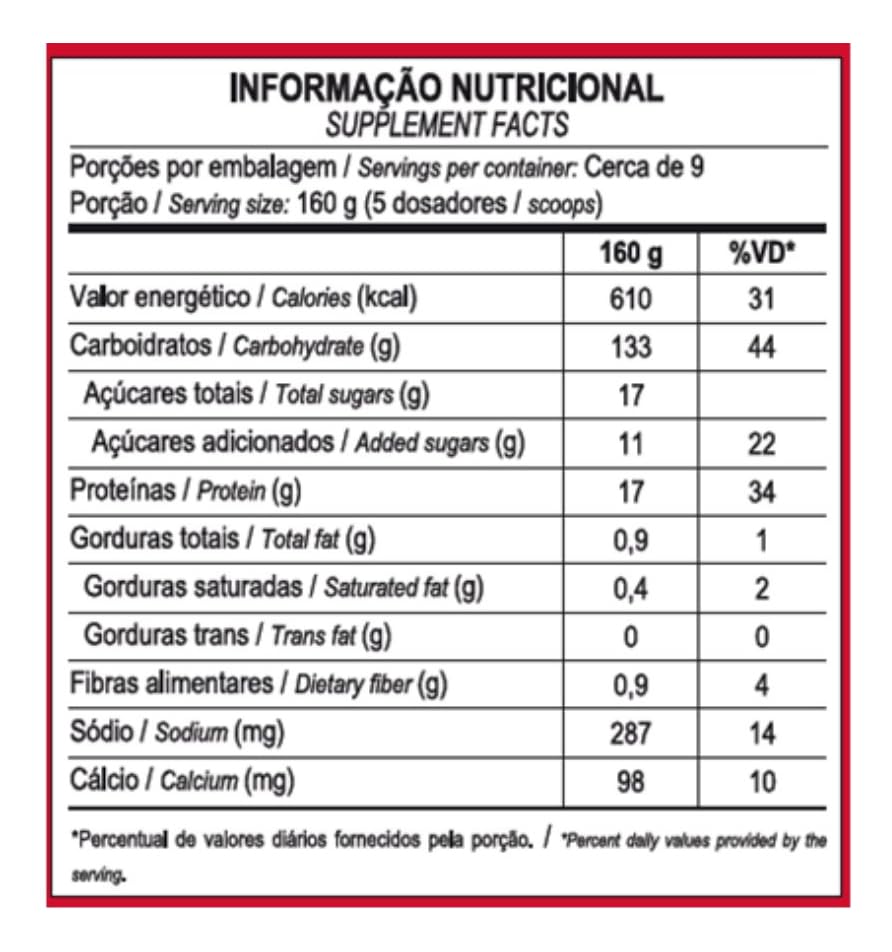 INFORMAÇÃO NUTRICIONAL
SUPPLEMENT FACTS

Porções por embalagem / Servings per container: Cerca de 9
Porção / Serving size: 160 g (5 dosadores / scoops)

| | 160 g | %VD* |
|---|---|---|
| Valor energético / Calories (kcal) | 610 | 31 |
| Carboidratos / Carbohydrate (g) | 133 | 44 |
| Açúcares totais / Total sugars (g) | 17 | |
| Açúcares adicionados / Added sugars (g) | 11 | 22 |
| Proteínas / Protein (g) | 17 | 34 |
| Gorduras totais / Total fat (g) | 0,9 | 1 |
| Gorduras saturadas / Saturated fat (g) | 0,4 | 2 |
| Gorduras trans / Trans fat (g) | 0 | 0 |
| Fibras alimentares / Dietary fiber (g) | 0,9 | 4 |
| Sódio / Sodium (mg) | 287 | 14 |
| Cálcio / Calcium (mg) | 98 | 10 |

*Percentual de valores diários fornecidos pela porção. / *Percent daily values provided by the serving.